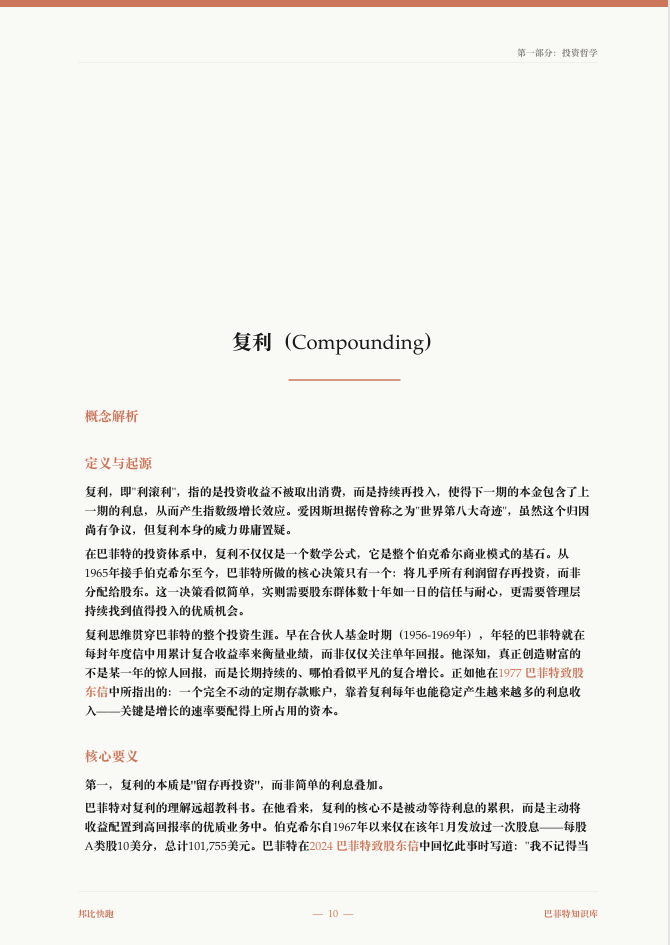 第一部分：投资哲学

复利（Compounding）

概念解析

定义与起源

复利，即"利滚利"，指的是投资收益不被取出消费，而是持续再投入，使得下一期的本金包含了上一期的利息，从而产生指数级增长效应。爱因斯坦据传曾称之为"世界第八大奇迹"，虽然这个归因尚有争议，但复利本身的威力毋庸置疑。

在巴菲特的投资体系中，复利不仅仅是一个数学公式，它是整个伯克希尔商业模式的基石。从1965年接手伯克希尔至今，巴菲特所做的核心决策只有一个：将几乎所有利润留存再投资，而非分配给股东。这一决策看似简单，实则需要股东群体数十年如一日的信任与耐心，更需要管理层持续找到值得投入的优质机会。

复利思维贯穿巴菲特的整个投资生涯。早在合伙人基金时期（1956-1969年），年轻的巴菲特就在每封年度信中用累计复合收益率来衡量业绩，而非仅仅关注单年回报。他深知，真正创造财富的不是某一年的惊人回报，而是长期持续的、哪怕看似平凡的复合增长。正如他在1977 巴菲特致股东信中所指出的：一个完全不动的定期存款账户，靠着复利每年也能稳定产生越来越多的利息收入——关键是增长的速率要配得上所占用的资本。

核心要义

第一，复利的本质是"留存再投资"，而非简单的利息叠加。

巴菲特对复利的理解远超教科书。在他看来，复利的核心不是被动等待利息的累积，而是主动将收益配置到高回报率的优质业务中。伯克希尔自1967年以来仅在该年1月发放过一次股息——每股A类股10美分，总计101,755美元。巴菲特在2024 巴菲特致股东信中回忆此事时写道："我不记得当

邦比快跑 — 10 — 巴菲特知识库